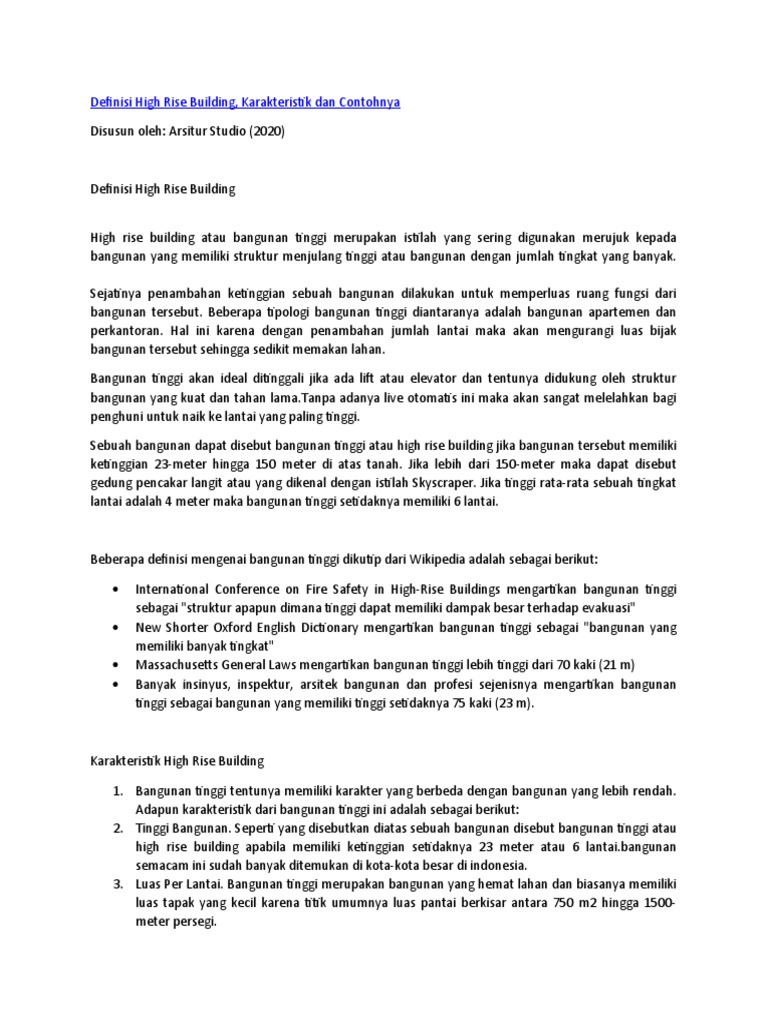 Definisi High Rise Building, Karakteristik dan Contohnya

Disusun oleh: Arsitur Studio (2020)

Definisi High Rise Building

High rise building atau bangunan tinggi merupakan istilah yang sering digunakan merujuk kepada bangunan yang memiliki struktur menjulang tinggi atau bangunan dengan jumlah tingkat yang banyak.

Sejatinya penambahan ketinggian sebuah bangunan dilakukan untuk memperluas ruang fungsi dari bangunan tersebut. Beberapa tipologi bangunan tinggi diantaranya adalah bangunan apartemen dan perkantoran. Hal ini karena dengan penambahan jumlah lantai maka akan mengurangi luas bijak bangunan tersebut sehingga sedikit memakan lahan.

Bangunan tinggi akan ideal ditinggali jika ada lift atau elevator dan tentunya didukung oleh struktur bangunan yang kuat dan tahan lama.Tanpa adanya live otomatis ini maka akan sangat melelahkan bagi penghuni untuk naik ke lantai yang paling tinggi.

Sebuah bangunan dapat disebut bangunan tinggi atau high rise building jika bangunan tersebut memiliki ketinggian 23-meter hingga 150 meter di atas tanah. Jika lebih dari 150-meter maka dapat disebut gedung pencakar langit atau yang dikenal dengan istilah Skyscraper. Jika tinggi rata-rata sebuah tingkat lantai adalah 4 meter maka bangunan tinggi setidaknya memiliki 6 lantai.

Beberapa definisi mengenai bangunan tinggi dikutip dari Wikipedia adalah sebagai berikut:

• International Conference on Fire Safety in High-Rise Buildings mengartikan bangunan tinggi sebagai "struktur apapun dimana tinggi dapat memiliki dampak besar terhadap evakuasi"
• New Shorter Oxford English Dictionary mengartikan bangunan tinggi sebagai "bangunan yang memiliki banyak tingkat"
• Massachusetts General Laws mengartikan bangunan tinggi lebih tinggi dari 70 kaki (21 m)
• Banyak insinyus, inspektur, arsitek bangunan dan profesi sejenisnya mengartikan bangunan tinggi sebagai bangunan yang memiliki tinggi setidaknya 75 kaki (23 m).

Karakteristik High Rise Building

1. Bangunan tinggi tentunya memiliki karakter yang berbeda dengan bangunan yang lebih rendah. Adapun karakteristik dari bangunan tinggi ini adalah sebagai berikut:
2. Tinggi Bangunan. Seperti yang disebutkan diatas sebuah bangunan disebut bangunan tinggi atau high rise building apabila memiliki ketinggian setidaknya 23 meter atau 6 lantai.bangunan semacam ini sudah banyak ditemukan di kota-kota besar di indonesia.
3. Luas Per Lantai. Bangunan tinggi merupakan bangunan yang hemat lahan dan biasanya memiliki luas tapak yang kecil karena titik umumnya luas pantai berkisar antara 750 m2 hingga 1500-meter persegi.